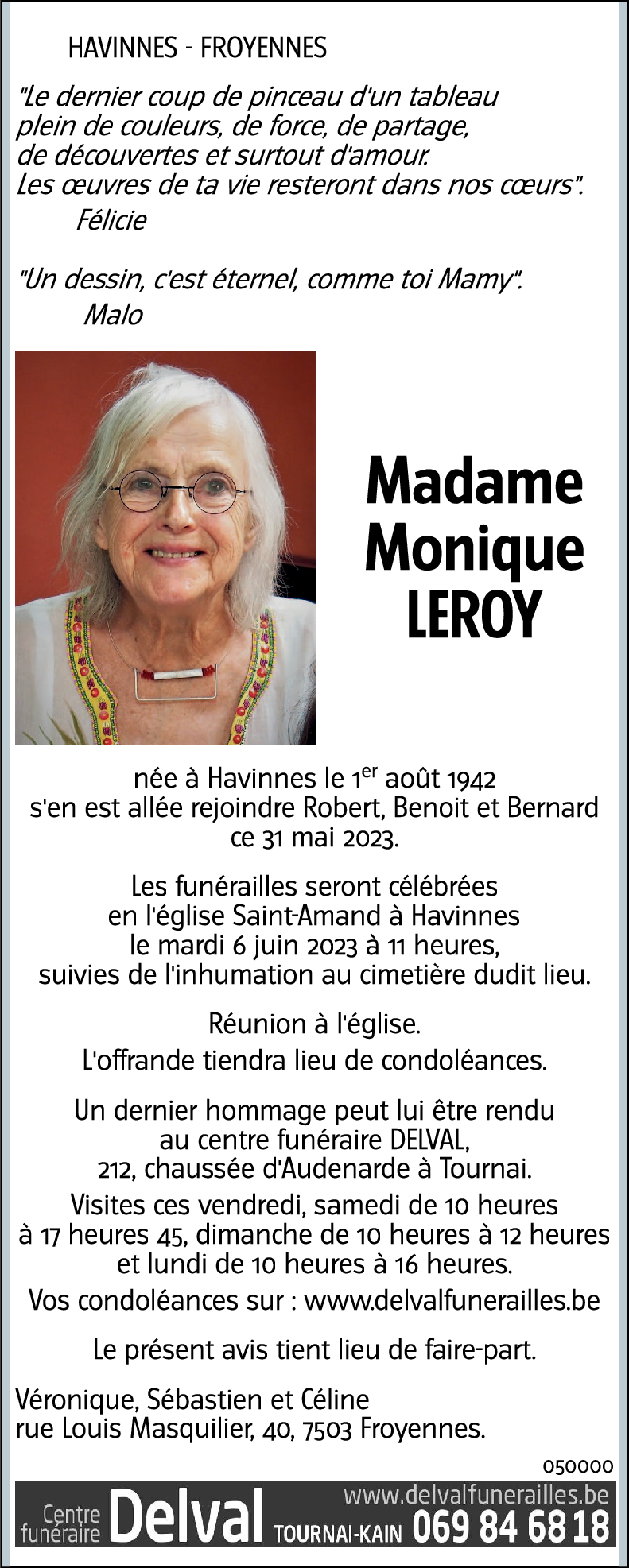 HAVINNES - FROYENNES

"Le dernier coup de pinceau d'un tableau plein de couleurs, de force, de partage, de découvertes et surtout d'amour. Les œuvres de ta vie resteront dans nos cœurs".
Félicie

"Un dessin, c'est éternel, comme toi Mamy".
Malo

Madame
Monique
LEROY

née à Havinnes le 1$^{er}$ août 1942
s'en est allée rejoindre Robert, Benoit et Bernard
ce 31 mai 2023.

Les funérailles seront célébrées
en l'église Saint-Amand à Havinnes
le mardi 6 juin 2023 à 11 heures,
suivies de l'inhumation au cimetière dudit lieu.

Réunion à l'église.
L'offrande tiendra lieu de condoléances.

Un dernier hommage peut lui être rendu
au centre funéraire DELVAL,
212, chaussée d'Audenarde à Tournai.
Visites ces vendredi, samedi de 10 heures
à 17 heures 45, dimanche de 10 heures à 12 heures
et lundi de 10 heures à 16 heures.
Vos condoléances sur : www.delvalfunerailles.be

Le présent avis tient lieu de faire-part.

Véronique, Sébastien et Céline
rue Louis Masquilier, 40, 7503 Froyennes.

050000

Centre funéraire Delval TOURNAI-KAIN www.delvalfunerailles.be 069 84 68 18